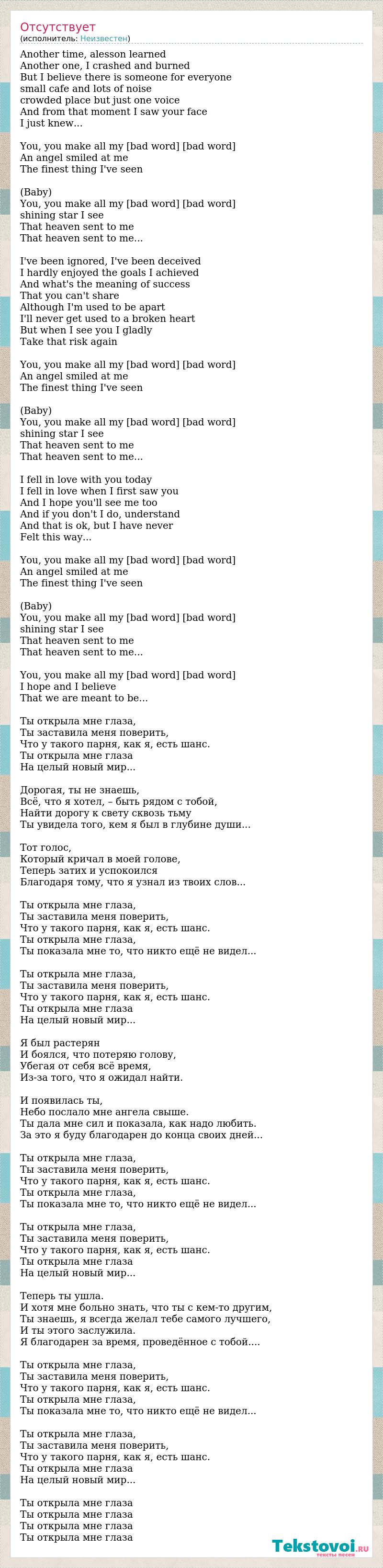 Отсутствует
(исполнитель: Неизвестен)

Another time, alesson learned
Another one, I crashed and burned
But I believe there is someone for everyone
small cafe and lots of noise
crowded place but just one voice
And from that moment I saw your face
I just knew...

You, you make all my [bad word] [bad word]
An angel smiled at me
The finest thing I've seen

(Baby)
You, you make all my [bad word] [bad word]
shining star I see
That heaven sent to me
That heaven sent to me...

I've been ignored, I've been deceived
I hardly enjoyed the goals I achieved
And what's the meaning of success
That you can't share
Although I'm used to be apart
I'll never get used to a broken heart
But when I see you I gladly
Take that risk again

You, you make all my [bad word] [bad word]
An angel smiled at me
The finest thing I've seen

(Baby)
You, you make all my [bad word] [bad word]
shining star I see
That heaven sent to me
That heaven sent to me...

I fell in love with you today
I fell in love when I first saw you
And I hope you'll see me too
And if you don't I do, understand
And that is ok, but I have never
Felt this way...

You, you make all my [bad word] [bad word]
An angel smiled at me
The finest thing I've seen

(Baby)
You, you make all my [bad word] [bad word]
shining star I see
That heaven sent to me
That heaven sent to me...

You, you make all my [bad word] [bad word]
I hope and I believe
That we are meant to be...

Ты открыла мне глаза,
Ты заставила меня поверить,
Что у такого парня, как я, есть шанс.
Ты открыла мне глаза
На целый новый мир...

Дорогая, ты не знаешь,
Всё, что я хотел, – быть рядом с тобой,
Найти дорогу к свету сквозь тьму
Ты увидела того, кем я был в глубине души...

Тот голос,
Который кричал в моей голове,
Теперь затих и успокоился
Благодаря тому, что я узнал из твоих слов...

Ты открыла мне глаза,
Ты заставила меня поверить,
Что у такого парня, как я, есть шанс.
Ты открыла мне глаза,
Ты показала мне то, что никто ещё не видел...

Ты открыла мне глаза,
Ты заставила меня поверить,
Что у такого парня, как я, есть шанс.
Ты открыла мне глаза
На целый новый мир...

Я был растерян
И боялся, что потеряю голову,
Убегая от себя всё время,
Из-за того, что я ожидал найти.

И появилась ты,
Небо послало мне ангела свыше.
Ты дала мне сил и показала, как надо любить.
За это я буду благодарен до конца своих дней...

Ты открыла мне глаза,
Ты заставила меня поверить,
Что у такого парня, как я, есть шанс.
Ты открыла мне глаза,
Ты показала мне то, что никто ещё не видел...

Ты открыла мне глаза,
Ты заставила меня поверить,
Что у такого парня, как я, есть шанс.
Ты открыла мне глаза
На целый новый мир...

Теперь ты ушла.
И хотя мне больно знать, что ты с кем-то другим,
Ты знаешь, я всегда желал тебе самого лучшего,
И ты этого заслужила.
Я благодарен за время, проведённое с тобой....

Ты открыла мне глаза,
Ты заставила меня поверить,
Что у такого парня, как я, есть шанс.
Ты открыла мне глаза,
Ты показала мне то, что никто ещё не видел...

Ты открыла мне глаза,
Ты заставила меня поверить,
Что у такого парня, как я, есть шанс.
Ты открыла мне глаза
На целый новый мир...

Ты открыла мне глаза
Ты открыла мне глаза
Ты открыла мне глаза
Ты открыла мне глаза

Tekstovoi.ru
тексты песен